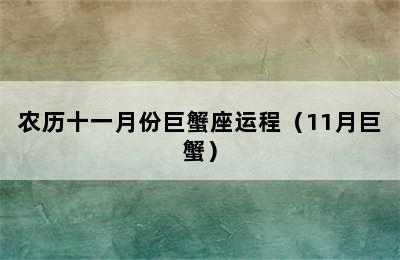 农历十一月份巨蟹座运程（11月巨蟹）